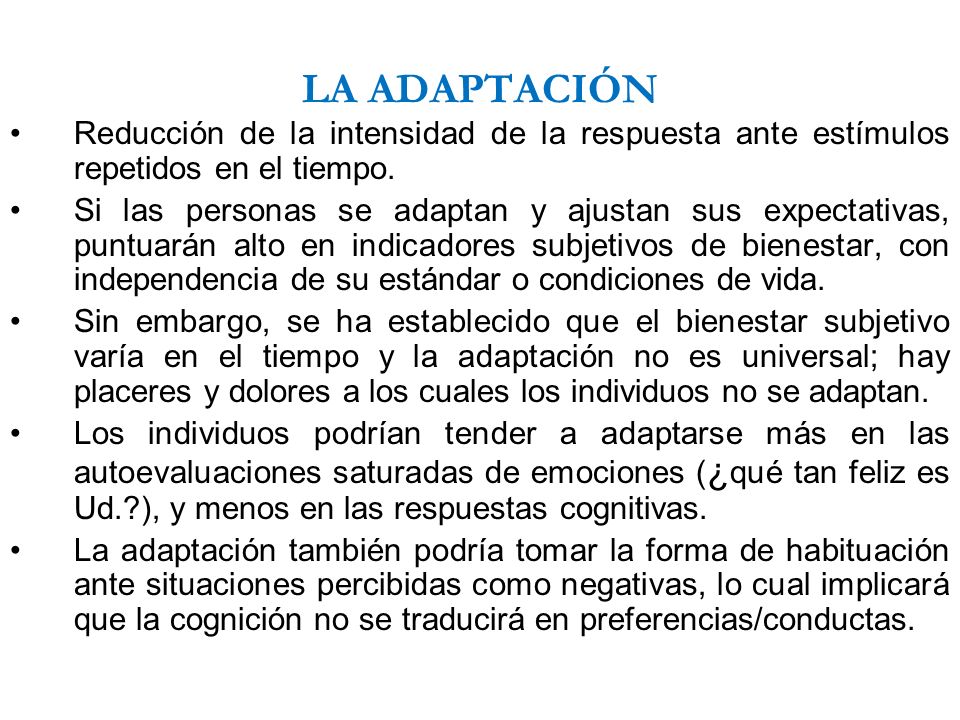 LA ADAPTACIÓN

• Reducción de la intensidad de la respuesta ante estímulos repetidos en el tiempo.

• Si las personas se adaptan y ajustan sus expectativas, puntuarán alto en indicadores subjetivos de bienestar, con independencia de su estándar o condiciones de vida.

• Sin embargo, se ha establecido que el bienestar subjetivo varía en el tiempo y la adaptación no es universal; hay placeres y dolores a los cuales los individuos no se adaptan.

• Los individuos podrían tender a adaptarse más en las autoevaluaciones saturadas de emociones (¿qué tan feliz es Ud.?), y menos en las respuestas cognitivas.

• La adaptación también podría tomar la forma de habituación ante situaciones percibidas como negativas, lo cual implicará que la cognición no se traducirá en preferencias/conductas.